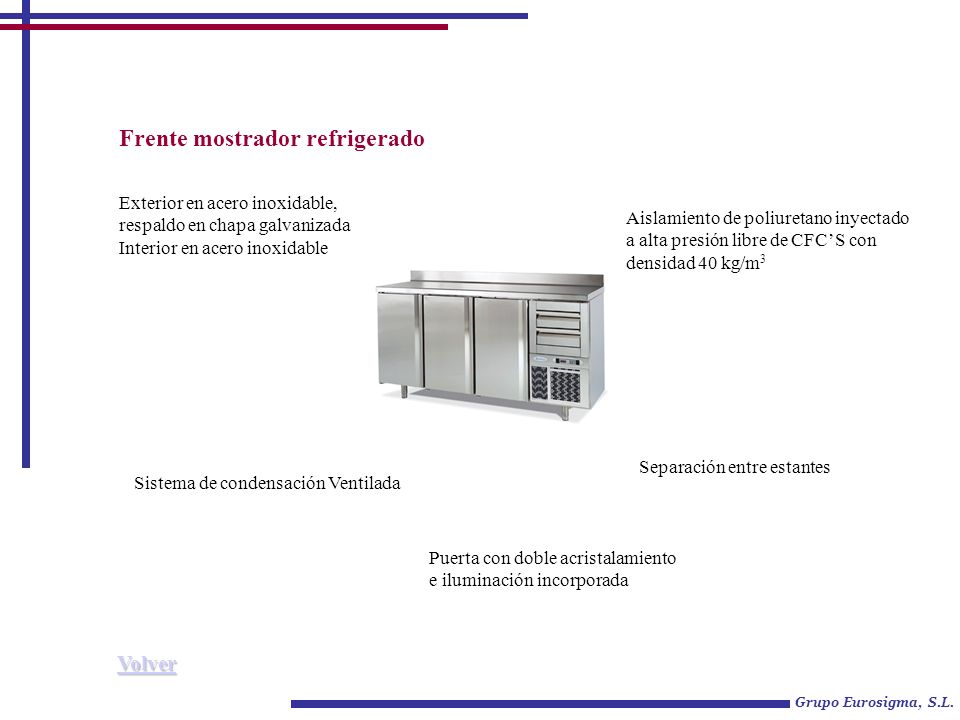 Frente mostrador refrigerado

Exterior en acero inoxidable, respaldo en chapa galvanizada Interior en acero inoxidable

Aislamiento de poliuretano inyectado a alta presión libre de CFC'S con densidad 40 kg/m$^3$

Separación entre estantes

Sistema de condensación Ventilada

Puerta con doble acristalamiento e iluminación incorporada

Volver

Grupo Eurosigma, S.L.